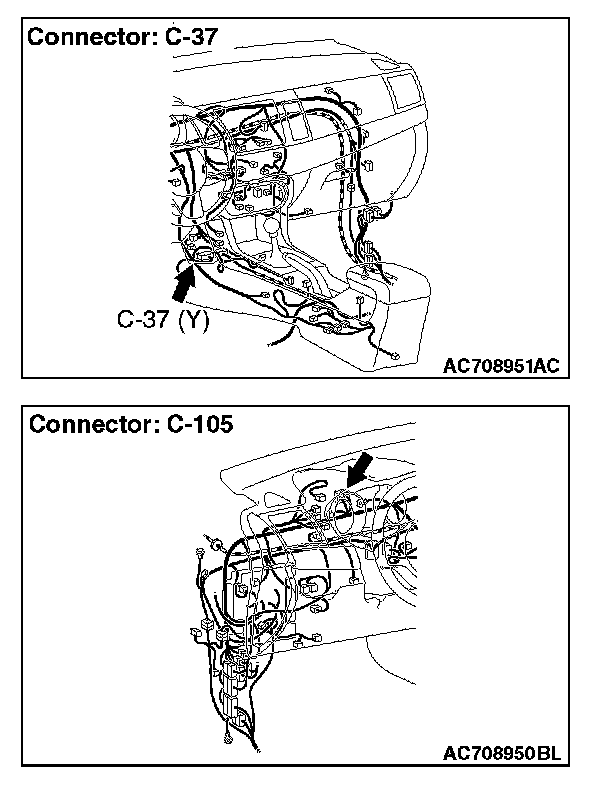 Connector: C-37

C-37 (Y)

AC708951AC

Connector: C-105

AC708950BL